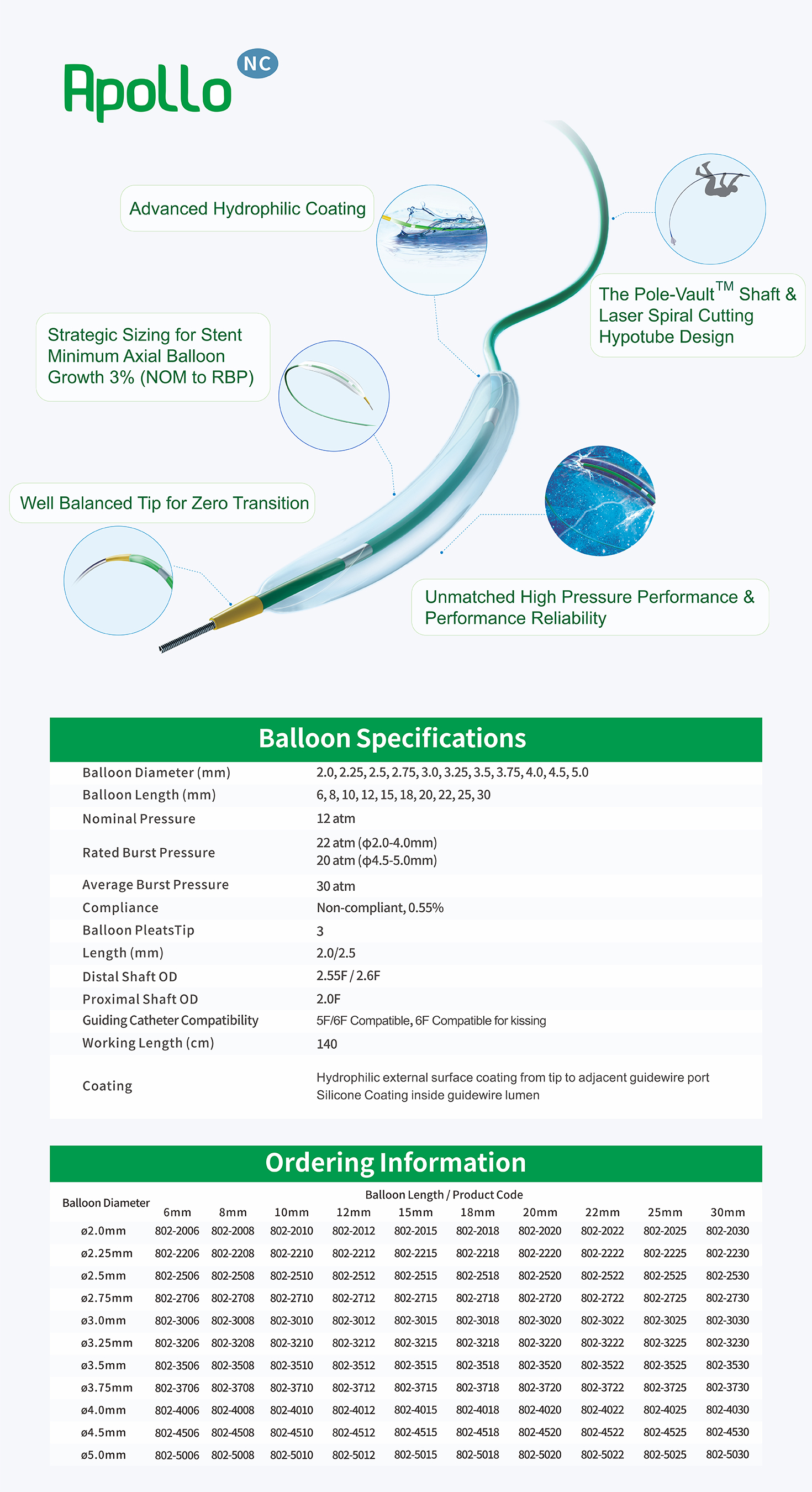 Apollo NC

Advanced Hydrophilic Coating

The Pole-Vault$^{TM}$ Shaft & Laser Spiral Cutting Hypotube Design

Strategic Sizing for Stent Minimum Axial Balloon Growth 3% (NOM to RBP)

Well Balanced Tip for Zero Transition

Unmatched High Pressure Performance & Performance Reliability

Balloon Specifications

| | |
|---|---|
| Balloon Diameter (mm) | 2.0, 2.25, 2.5, 2.75, 3.0, 3.25, 3.5, 3.75, 4.0, 4.5, 5.0 |
| Balloon Length (mm) | 6, 8, 10, 12, 15, 18, 20, 22, 25, 30 |
| Nominal Pressure | 12 atm |
| Rated Burst Pressure | 22 atm (ϕ2.0-4.0mm) 20 atm (ϕ4.5-5.0mm) |
| Average Burst Pressure | 30 atm |
| Compliance | Non-compliant, 0.55% |
| Balloon PleatsTip | 3 |
| Length (mm) | 2.0/2.5 |
| Distal Shaft OD | 2.55F / 2.6F |
| Proximal Shaft OD | 2.0F |
| Guiding Catheter Compatibility | 5F/6F Compatible, 6F Compatible for kissing |
| Working Length (cm) | 140 |
| Coating | Hydrophilic external surface coating from tip to adjacent guidewire port Silicone Coating inside guidewire lumen |

Ordering Information

Balloon Length / Product Code

| Balloon Diameter | 6mm | 8mm | 10mm | 12mm | 15mm | 18mm | 20mm | 22mm | 25mm | 30mm |
|---|---|---|---|---|---|---|---|---|---|---|
| ø2.0mm | 802-2006 | 802-2008 | 802-2010 | 802-2012 | 802-2015 | 802-2018 | 802-2020 | 802-2022 | 802-2025 | 802-2030 |
| ø2.25mm | 802-2206 | 802-2208 | 802-2210 | 802-2212 | 802-2215 | 802-2218 | 802-2220 | 802-2222 | 802-2225 | 802-2230 |
| ø2.5mm | 802-2506 | 802-2508 | 802-2510 | 802-2512 | 802-2515 | 802-2518 | 802-2520 | 802-2522 | 802-2525 | 802-2530 |
| ø2.75mm | 802-2706 | 802-2708 | 802-2710 | 802-2712 | 802-2715 | 802-2718 | 802-2720 | 802-2722 | 802-2725 | 802-2730 |
| ø3.0mm | 802-3006 | 802-3008 | 802-3010 | 802-3012 | 802-3015 | 802-3018 | 802-3020 | 802-3022 | 802-3025 | 802-3030 |
| ø3.25mm | 802-3206 | 802-3208 | 802-3210 | 802-3212 | 802-3215 | 802-3218 | 802-3220 | 802-3222 | 802-3225 | 802-3230 |
| ø3.5mm | 802-3506 | 802-3508 | 802-3510 | 802-3512 | 802-3515 | 802-3518 | 802-3520 | 802-3522 | 802-3525 | 802-3530 |
| ø3.75mm | 802-3706 | 802-3708 | 802-3710 | 802-3712 | 802-3715 | 802-3718 | 802-3720 | 802-3722 | 802-3725 | 802-3730 |
| ø4.0mm | 802-4006 | 802-4008 | 802-4010 | 802-4012 | 802-4015 | 802-4018 | 802-4020 | 802-4022 | 802-4025 | 802-4030 |
| ø4.5mm | 802-4506 | 802-4508 | 802-4510 | 802-4512 | 802-4515 | 802-4518 | 802-4520 | 802-4522 | 802-4525 | 802-4530 |
| ø5.0mm | 802-5006 | 802-5008 | 802-5010 | 802-5012 | 802-5015 | 802-5018 | 802-5020 | 802-5022 | 802-5025 | 802-5030 |